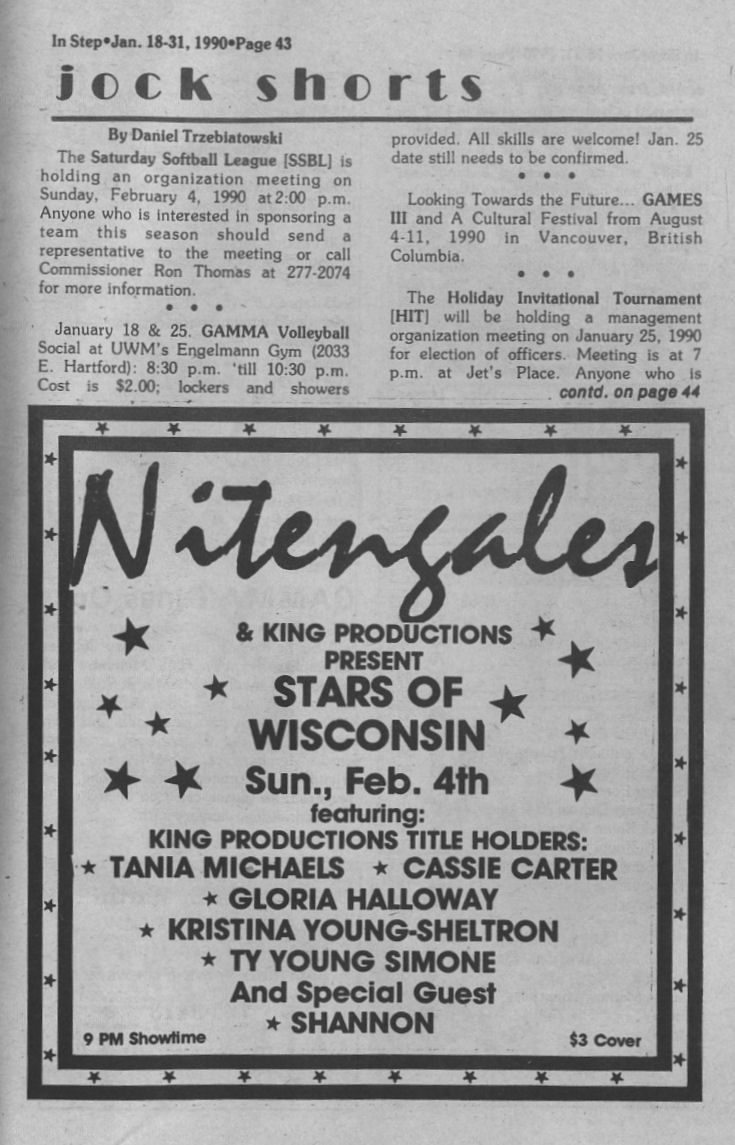 In Step•Jan. 18-31, 1990•Page 43

jock shorts

By Daniel Trzebiatowski

The Saturday Softball League [SSBL] is holding an organization meeting on Sunday, February 4, 1990 at 2:00 p.m. Anyone who is interested in sponsoring a team this season should send a representative to the meeting or call Commissioner Ron Thomas at 277-2074 for more information.

• • •

January 18 & 25. GAMMA Volleyball Social at UWM's Engelmann Gym (2033 E. Hartford): 8:30 p.m. 'till 10:30 p.m. Cost is $2.00; lockers and showers provided. All skills are welcome! Jan. 25 date still needs to be confirmed.

• • •

Looking Towards the Future... GAMES III and A Cultural Festival from August 4-11, 1990 in Vancouver, British Columbia.

• • •

The Holiday Invitational Tournament [HIT] will be holding a management organization meeting on January 25, 1990 for election of officers. Meeting is at 7 p.m. at Jet's Place. Anyone who is contd. on page 44

Nitengales

& KING PRODUCTIONS
PRESENT
STARS OF
WISCONSIN
Sun., Feb. 4th
featuring:
KING PRODUCTIONS TITLE HOLDERS:
★ TANIA MICHAELS ★ CASSIE CARTER
★ GLORIA HALLOWAY
★ KRISTINA YOUNG-SHELTRON
★ TY YOUNG SIMONE
And Special Guest
★ SHANNON

9 PM Showtime

$3 Cover